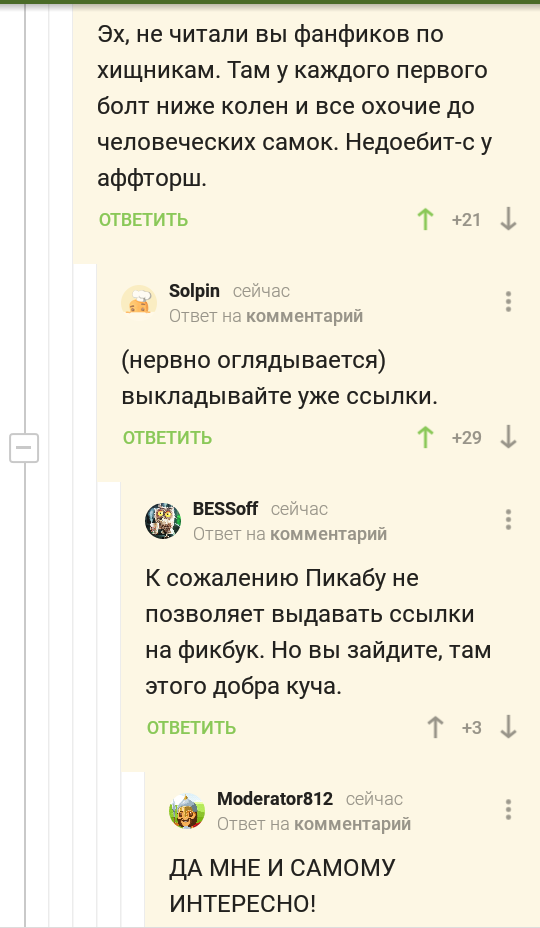 Эх, не читали вы фанфиков по хищникам. Там у каждого первого болт ниже колен и все охочие до человеческих самок. Недоебит-с у аффторш.

ОТВЕТИТЬ +21

Solpin сейчас
Ответ на комментарий

(нервно оглядывается) выкладывайте уже ссылки.

ОТВЕТИТЬ +29

BESSoff сейчас
Ответ на комментарий

К сожалению Пикабу не позволяет выдавать ссылки на фикбук. Но вы зайдите, там этого добра куча.

ОТВЕТИТЬ +3

Moderator812 сейчас
Ответ на комментарий

ДА МНЕ И САМОМУ ИНТЕРЕСНО!